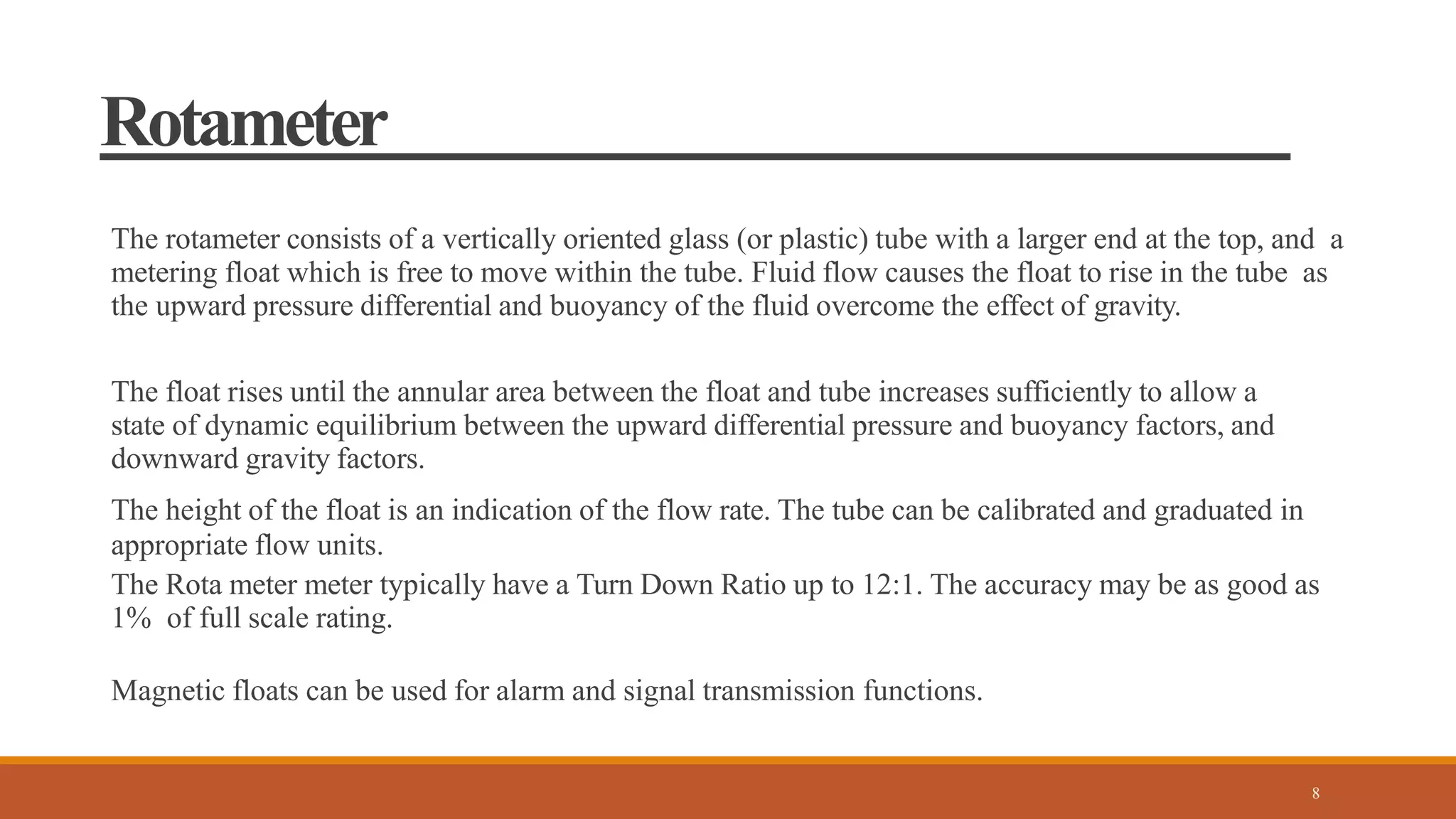 Rotameter

The rotameter consists of a vertically oriented glass (or plastic) tube with a larger end at the top, and a metering float which is free to move within the tube. Fluid flow causes the float to rise in the tube as the upward pressure differential and buoyancy of the fluid overcome the effect of gravity.

The float rises until the annular area between the float and tube increases sufficiently to allow a state of dynamic equilibrium between the upward differential pressure and buoyancy factors, and downward gravity factors.

The height of the float is an indication of the flow rate. The tube can be calibrated and graduated in appropriate flow units.

The Rota meter meter typically have a Turn Down Ratio up to 12:1. The accuracy may be as good as 1% of full scale rating.

Magnetic floats can be used for alarm and signal transmission functions.

8